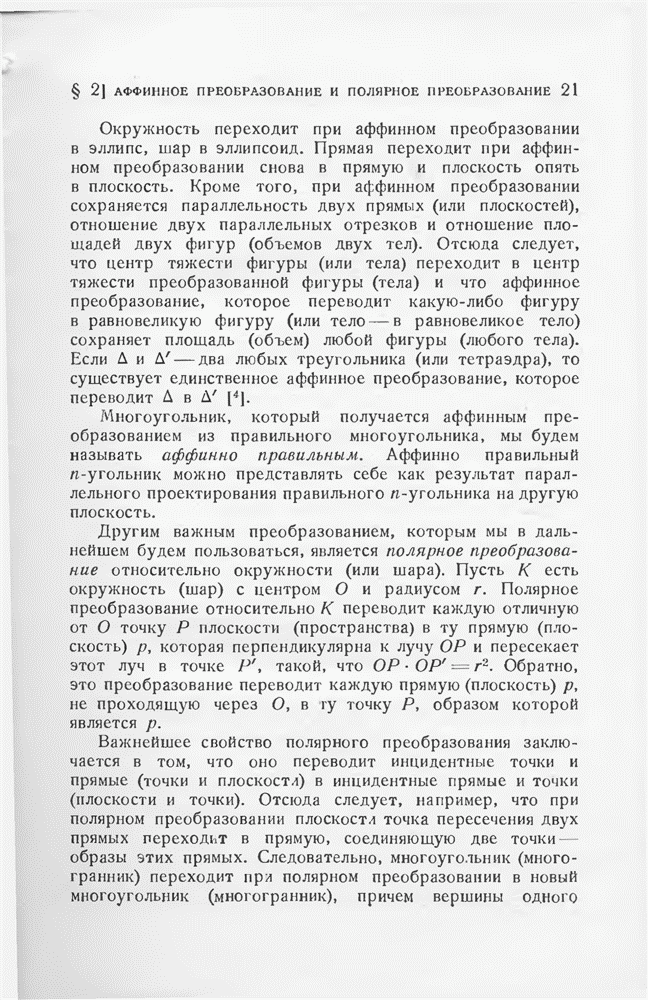 § 2] АФФИННОЕ ПРЕОБРАЗОВАНИЕ И ПОЛЯРНОЕ ПРЕОБРАЗОВАНИЕ 21

Окружность переходит при аффинном преобразовании в эллипс, шар в эллипсоид. Прямая переходит при аффинном преобразовании снова в прямую и плоскость опять в плоскость. Кроме того, при аффинном преобразовании сохраняется параллельность двух прямых (или плоскостей), отношение двух параллельных отрезков и отношение площадей двух фигур (объемов двух тел). Отсюда следует, что центр тяжести фигуры (или тела) переходит в центр тяжести преобразованной фигуры (тела) и что аффинное преобразование, которое переводит какую-либо фигуру в равновеликую фигуру (или тело — в равновеликое тело) сохраняет площадь (объем) любой фигуры (любого тела). Если $\Delta$ и $\Delta'$ — два любых треугольника (или тетраэдра), то существует единственное аффинное преобразование, которое переводит $\Delta$ в $\Delta'$ [$^4$].

Многоугольник, который получается аффинным преобразованием из правильного многоугольника, мы будем называть аффинно правильным. Аффинно правильный $n$-угольник можно представлять себе как результат параллельного проектирования правильного $n$-угольника на другую плоскость.

Другим важным преобразованием, которым мы в дальнейшем будем пользоваться, является полярное преобразование относительно окружности (или шара). Пусть $K$ есть окружность (шар) с центром $O$ и радиусом $r$. Полярное преобразование относительно $K$ переводит каждую отличную от $O$ точку $P$ плоскости (пространства) в ту прямую (плоскость) $p$, которая перпендикулярна к лучу $OP$ и пересекает этот луч в точке $P'$, такой, что $OP \cdot OP' = r^2$. Обратно, это преобразование переводит каждую прямую (плоскость) $p$, не проходящую через $O$, в ту точку $P$, образом которой является $p$.

Важнейшее свойство полярного преобразования заключается в том, что оно переводит инцидентные точки и прямые (точки и плоскости) в инцидентные прямые и точки (плоскости и точки). Отсюда следует, например, что при полярном преобразовании плоскости точка пересечения двух прямых переходит в прямую, соединяющую две точки — образы этих прямых. Следовательно, многоугольник (многогранник) переходит при полярном преобразовании в новый многоугольник (многогранник), причем вершины одного